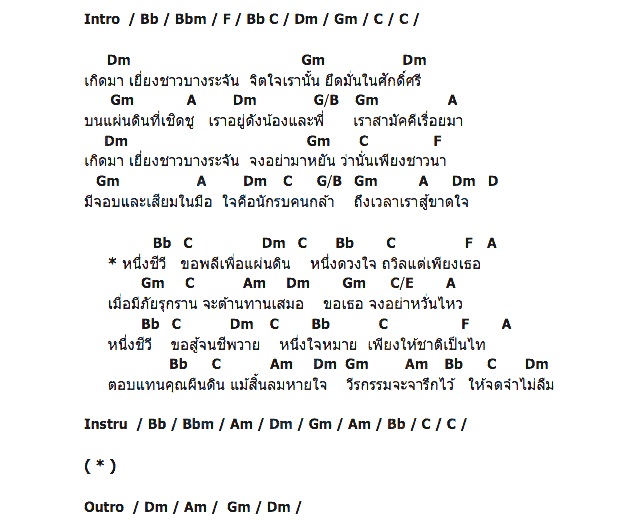 Intro / Bb / Bbm / F / Bb C / Dm / Gm / C / C /

Dm Gm Dm
เกิดมา เยี่ยงชาวบางระจัน จิตใจเรานั้น ยึดมั่นในศักดิ์ศรี
Gm A Dm G/B Gm A
บนแผ่นดินที่เชิดชู เราอยู่ดังน้องและพี่ เราสามัคคีเรื่อยมา
Dm Gm C F
เกิดมา เยี่ยงชาวบางระจัน จงอย่ามาหยัน ว่านั่นเพียงชาวนา
Gm A Dm C G/B Gm A Dm D
มีจอบและเสียมในมือ ใจคือนักรบคนกล้า ถึงเวลาเราสู้ขาดใจ

Bb C Dm C Bb C F A
* หนึ่งชีวี ขอพลีเพื่อแผ่นดิน หนึ่งดวงใจ ถวิลแต่เพียงเธอ
Gm C Am Dm Gm C/E A
เมื่อมีภัยรุกราน จะต้านทานเสมอ ขอเธอ จงอย่าหวั่นไหว
Bb C Dm C Bb C F A
หนึ่งชีวี ขอสู้จนชีพวาย หนึ่งใจหมาย เพียงให้ชาติเป็นไท
Bb C Am Dm Gm Am Bb C Dm
ตอบแทนคุณผืนดิน แม้สิ้นลมหายใจ วีรกรรมจะจารึกไว้ ให้จดจำไม่ลืม

Instru / Bb / Bbm / Am / Dm / Gm / Am / Bb / C / C /

( * )

Outro / Dm / Am / Gm / Dm /